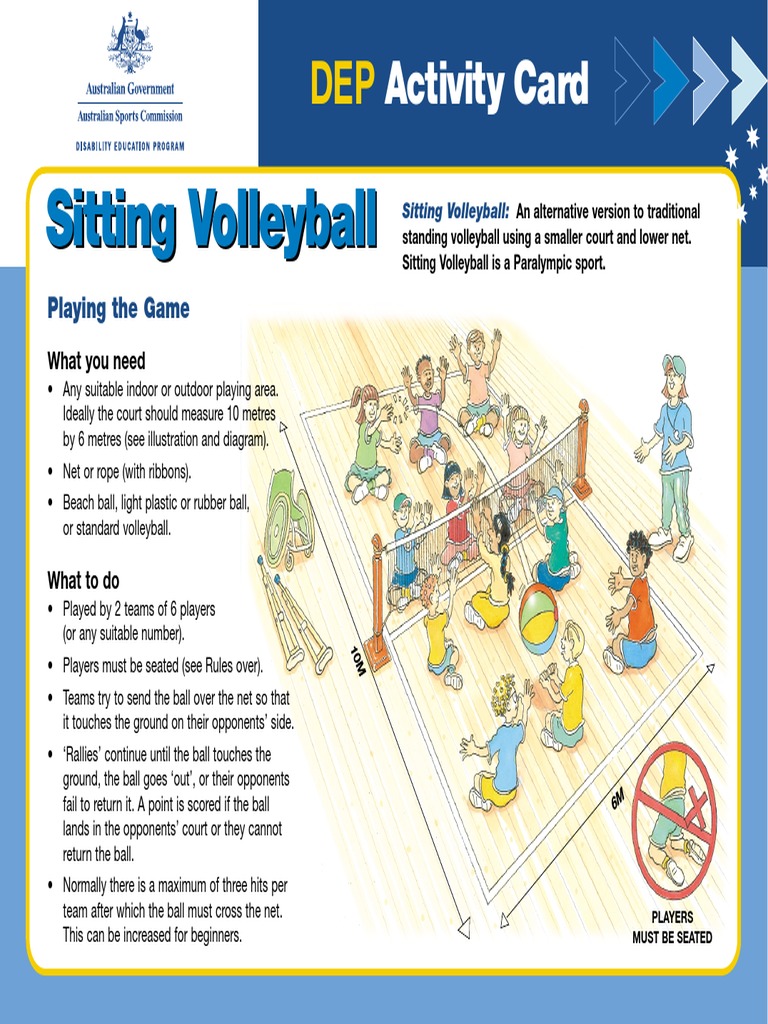 Australian Government
Australian Sports Commission
DISABILITY EDUCATION PROGRAM

DEP Activity Card

Sitting Volleyball

Sitting Volleyball: An alternative version to traditional standing volleyball using a smaller court and lower net. Sitting Volleyball is a Paralympic sport.

Playing the Game

What you need
• Any suitable indoor or outdoor playing area. Ideally the court should measure 10 metres by 6 metres (see illustration and diagram).
• Net or rope (with ribbons).
• Beach ball, light plastic or rubber ball, or standard volleyball.

What to do
• Played by 2 teams of 6 players (or any suitable number).
• Players must be seated (see Rules over).
• Teams try to send the ball over the net so that it touches the ground on their opponents' side.
• 'Rallies' continue until the ball touches the ground, the ball goes 'out', or their opponents fail to return it. A point is scored if the ball lands in the opponents' court or they cannot return the ball.
• Normally there is a maximum of three hits per team after which the ball must cross the net. This can be increased for beginners.

10M

6M

PLAYERS
MUST BE SEATED